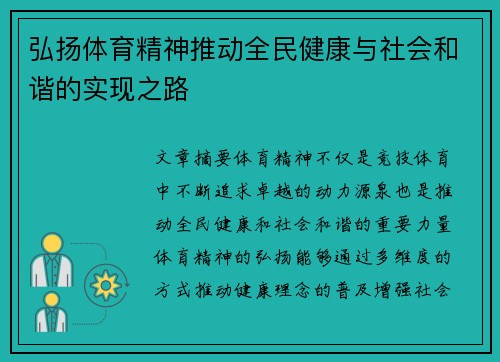 弘扬体育精神推动全民健康与社会和谐的实现之路

文章摘要体育精神不仅是竞技体育中不断追求卓越的动力源泉也是推动全民健康和社会和谐的重要力量体育精神的弘扬能够通过多维度的方式推动健康理念的普及增强社会